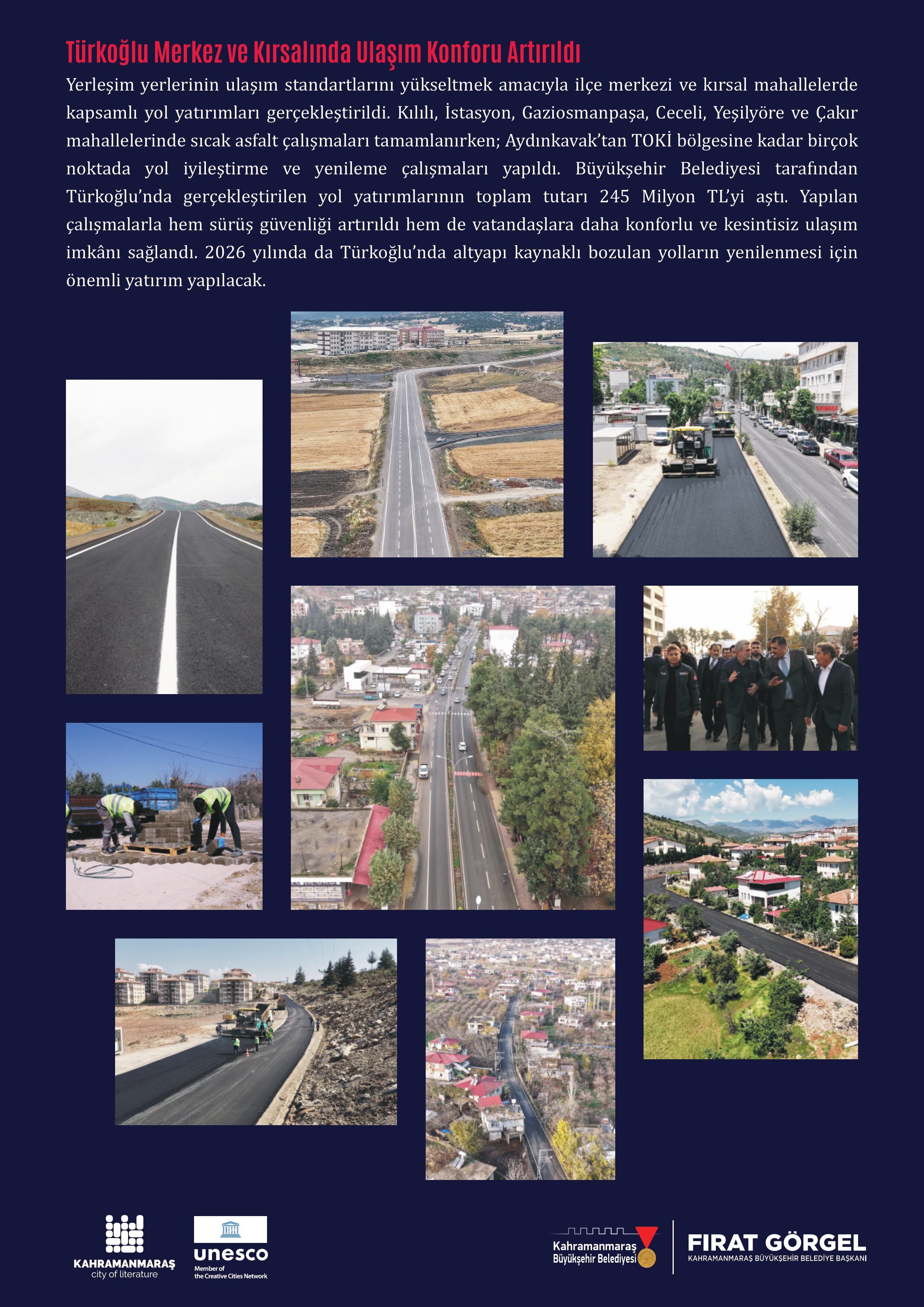 Türkoğlu Merkez ve Kırsalında Ulaşım Konforu Artırıldı

Yerleşim yerlerinin ulaşım standartlarını yükseltmek amacıyla ilçe merkezi ve kırsal mahallelerde kapsamlı yol yatırımları gerçekleştirildi. Kılılı, İstasyon, Gaziosmanpaşa, Ceceli, Yeşilyöre ve Çakır mahallelerinde sıcak asfalt çalışmaları tamamlanırken; Aydınkavak'tan TOKİ bölgesine kadar birçok noktada yol iyileştirme ve yenileme çalışmaları yapıldı. Büyükşehir Belediyesi tarafından Türkoğlu'nda gerçekleştirilen yol yatırımlarının toplam tutarı 245 Milyon TL'yi aştı. Yapılan çalışmalarla hem sürüş güvenliği artırıldı hem de vatandaşlara daha konforlu ve kesintisiz ulaşım imkânı sağlandı. 2026 yılında da Türkoğlu'nda altyapı kaynaklı bozulan yolların yenilenmesi için önemli yatırım yapılacak.

KAHRAMANMARAŞ
city of literature

unesco
Member of
the Creative Cities Network

Kahramanmaraş
Büyükşehir Belediyesi

FIRAT GÖRGEL
KAHRAMANMARAŞ BÜYÜKŞEHİR BELEDİYE BAŞKANI